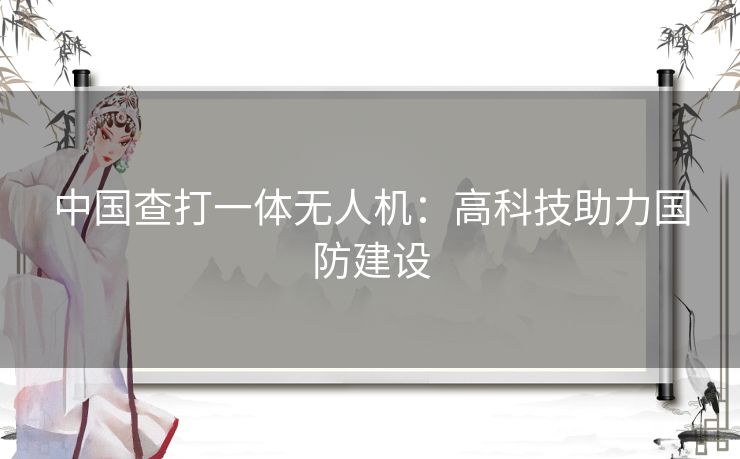 中国查打一体无人机：高科技助力国防建设